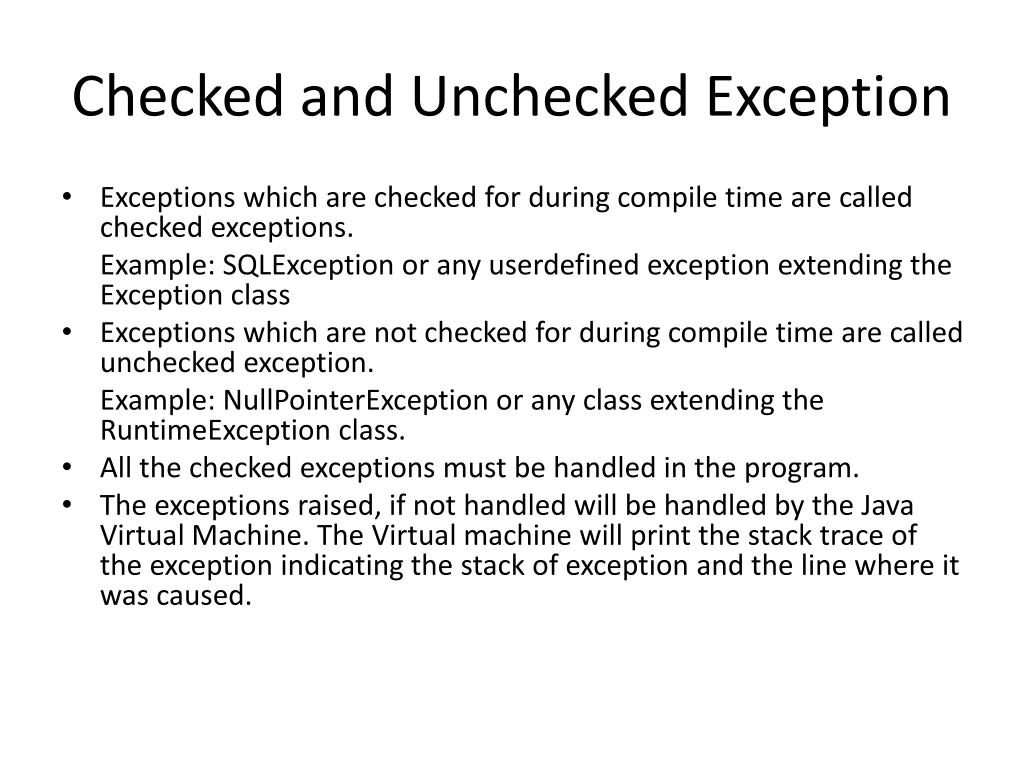 Checked and Unchecked Exception

• Exceptions which are checked for during compile time are called checked exceptions.

Example: SQLException or any userdefined exception extending the Exception class

• Exceptions which are not checked for during compile time are called unchecked exception.

Example: NullPointerException or any class extending the RuntimeException class.

• All the checked exceptions must be handled in the program.

• The exceptions raised, if not handled will be handled by the Java Virtual Machine. The Virtual machine will print the stack trace of the exception indicating the stack of exception and the line where it was caused.